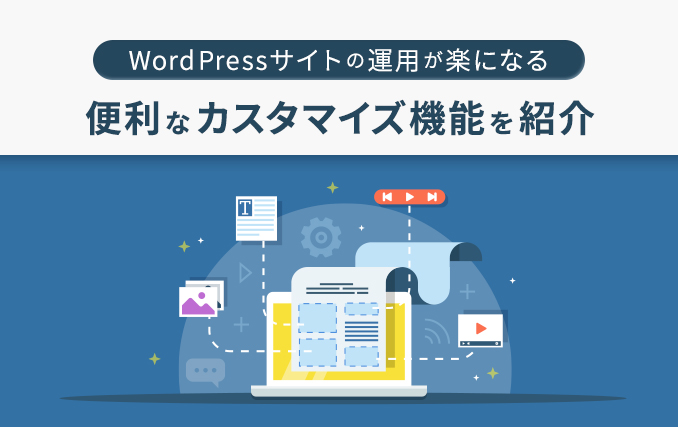 WordPressサイトの運用が楽になる

便利なカスタマイズ機能を紹介

T